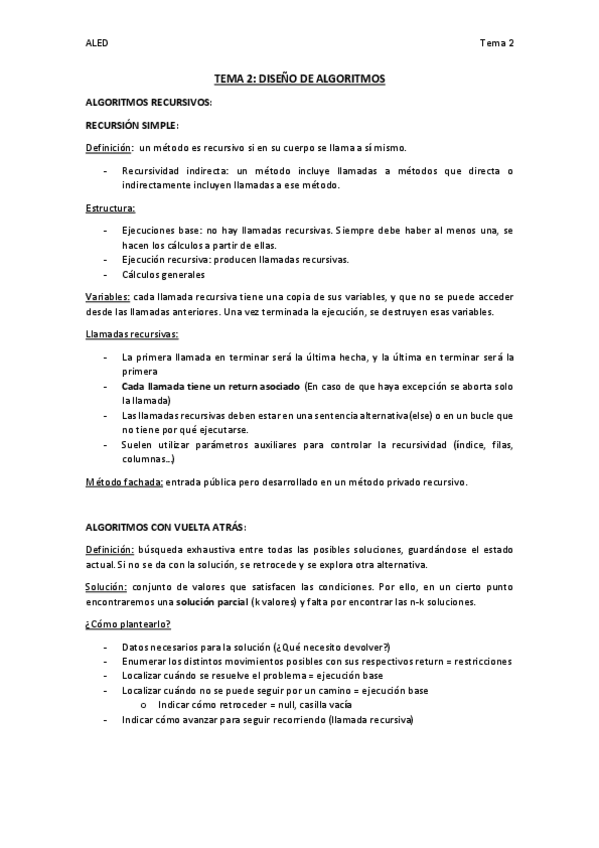 ALED Tema 2

TEMA 2: DISEÑO DE ALGORITMOS

ALGORITMOS RECURSIVOS:

RECURSIÓN SIMPLE:

Definición: un método es recursivo si en su cuerpo se llama a sí mismo.

- Recursividad indirecta: un método incluye llamadas a métodos que directa o indirectamente incluyen llamadas a ese método.

Estructura:

- Ejecuciones base: no hay llamadas recursivas. Siempre debe haber al menos una, se hacen los cálculos a partir de ellas.
- Ejecución recursiva: producen llamadas recursivas.
- Cálculos generales

Variables: cada llamada recursiva tiene una copia de sus variables, y que no se puede acceder desde las llamadas anteriores. Una vez terminada la ejecución, se destruyen esas variables.

Llamadas recursivas:

- La primera llamada en terminar será la última hecha, y la última en terminar será la primera
- Cada llamada tiene un return asociado (En caso de que haya excepción se aborta solo la llamada)
- Las llamadas recursivas deben estar en una sentencia alternativa(else) o en un bucle que no tiene por qué ejecutarse.
- Suelen utilizar parámetros auxiliares para controlar la recursividad (índice, filas, columnas…)

Método fachada: entrada pública pero desarrollado en un método privado recursivo.

ALGORITMOS CON VUELTA ATRÁS:

Definición: búsqueda exhaustiva entre todas las posibles soluciones, guardándose el estado actual. Si no se da con la solución, se retrocede y se explora otra alternativa.

Solución: conjunto de valores que satisfacen las condiciones. Por ello, en un cierto punto encontraremos una solución parcial (k valores) y falta por encontrar las n-k soluciones.

¿Cómo plantearlo?

- Datos necesarios para la solución (¿Qué necesito devolver?)
- Enumerar los distintos movimientos posibles con sus respectivos return = restricciones
- Localizar cuándo se resuelve el problema = ejecución base
- Localizar cuándo no se puede seguir por un camino = ejecución base
  o Indicar cómo retroceder = null, casilla vacía
- Indicar cómo avanzar para seguir recorriendo (llamada recursiva)